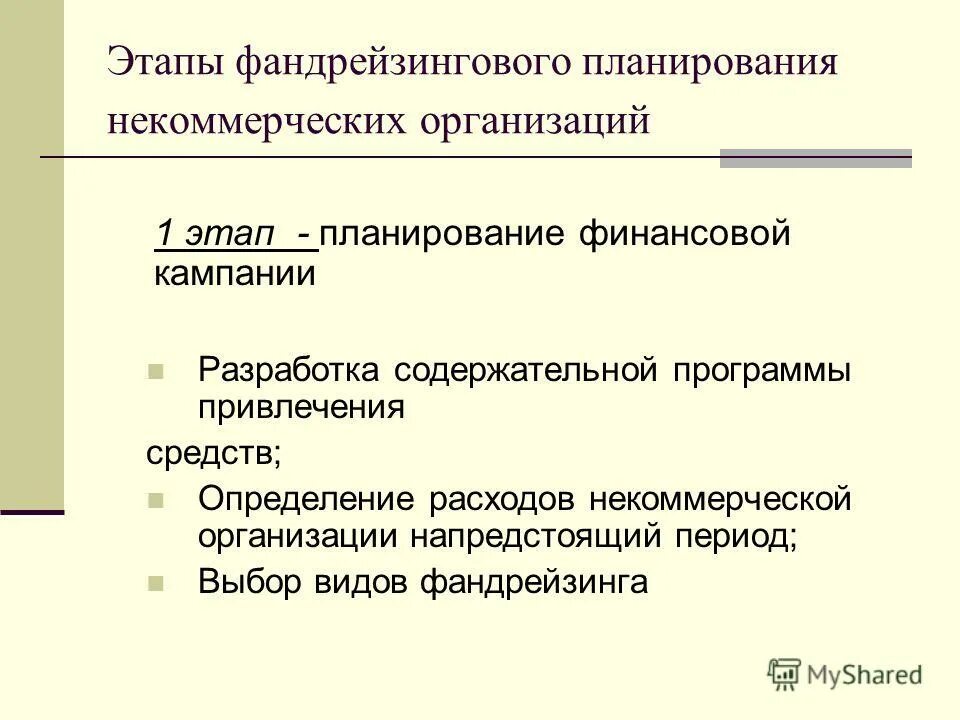 Этапы фандрейзингового планирования некоммерческих организаций

1 этап - планирование финансовой кампании

Разработка содержательной программы привлечения

средств;

Определение расходов некоммерческой организации напредстоящий период;

Выбор видов фандрейзинга

MyShared